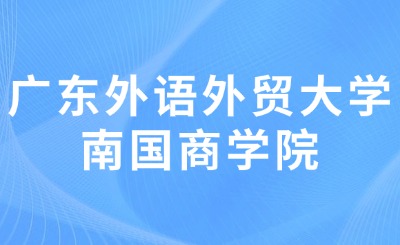 广东外语外贸大学
南国商学院